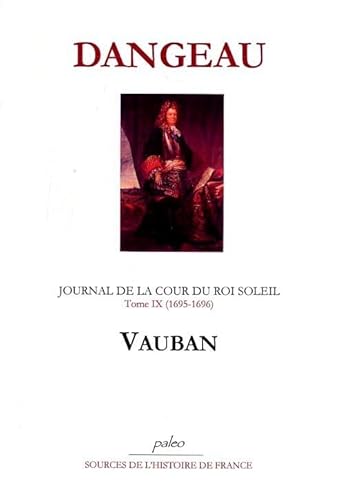 DANGEAU

JOURNAL DE LA COUR DU ROI SOLEIL
Tome IX (1695-1696)

VAUBAN

paleo

SOURCES DE L'HISTOIRE DE FRANCE